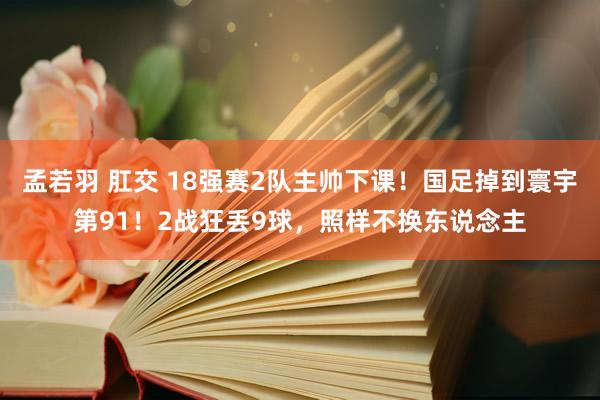 孟若羽 肛交 18强赛2队主帅下课！国足掉到寰宇第91！2战狂丢9球，照样不换东说念主